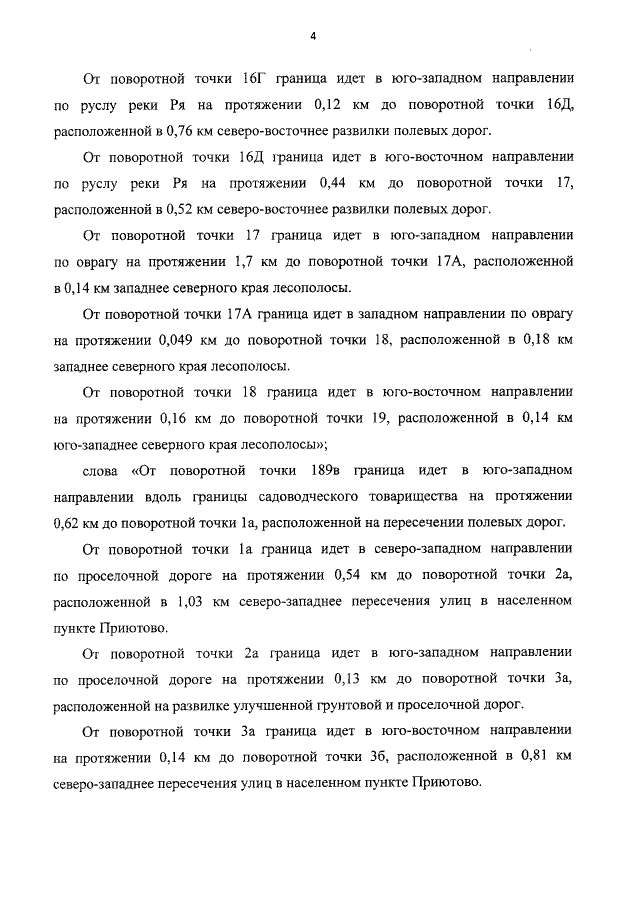 4

От поворотной точки 16Г граница идет в юго-западном направлении по руслу реки Ря на протяжении 0,12 км до поворотной точки 16Д, расположенной в 0,76 км северо-восточнее развилки полевых дорог.

От поворотной точки 16Д граница идет в юго-восточном направлении по руслу реки Ря на протяжении 0,44 км до поворотной точки 17, расположенной в 0,52 км северо-восточнее развилки полевых дорог.

От поворотной точки 17 граница идет в юго-западном направлении по оврагу на протяжении 1,7 км до поворотной точки 17А, расположенной в 0,14 км западнее северного края лесополосы.

От поворотной точки 17А граница идет в западном направлении по оврагу на протяжении 0,049 км до поворотной точки 18, расположенной в 0,18 км западнее северного края лесополосы.

От поворотной точки 18 граница идет в юго-восточном направлении на протяжении 0,16 км до поворотной точки 19, расположенной в 0,14 км юго-западнее северного края лесополосы»;

слова «От поворотной точки 189в граница идет в юго-западном направлении вдоль границы садоводческого товарищества на протяжении 0,62 км до поворотной точки 1а, расположенной на пересечении полевых дорог.

От поворотной точки 1а граница идет в северо-западном направлении по проселочной дороге на протяжении 0,54 км до поворотной точки 2а, расположенной в 1,03 км северо-западнее пересечения улиц в населенном пункте Приютово.

От поворотной точки 2а граница идет в юго-западном направлении по проселочной дороге на протяжении 0,13 км до поворотной точки 3а, расположенной на развилке улучшенной грунтовой и проселочной дорог.

От поворотной точки 3а граница идет в юго-восточном направлении на протяжении 0,14 км до поворотной точки 3б, расположенной в 0,81 км северо-западнее пересечения улиц в населенном пункте Приютово.